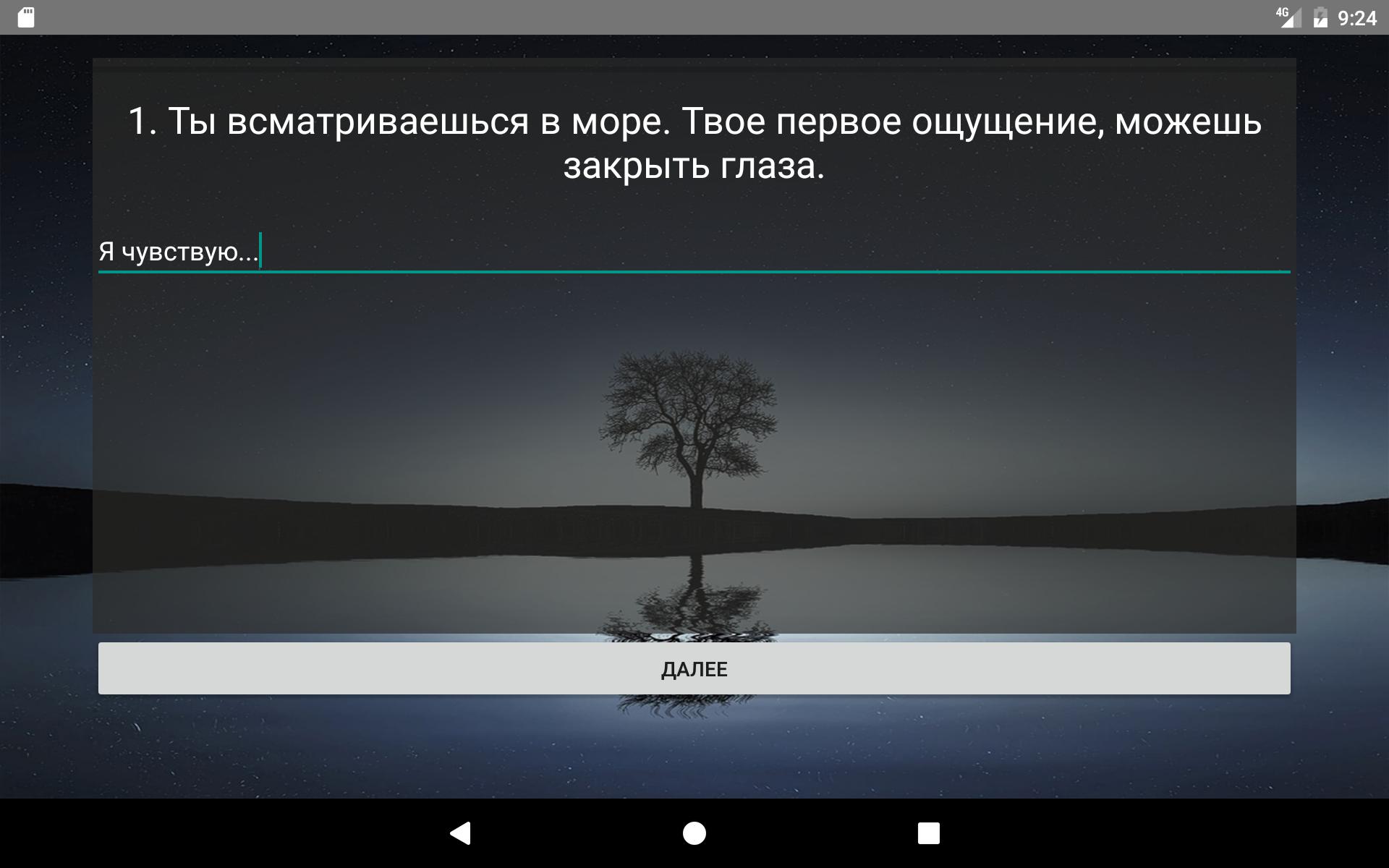 4G 9:24

1. Ты всматриваешься в море. Твое первое ощущение, можешь закрыть глаза.

Я чувствую...

ДАЛЕЕ